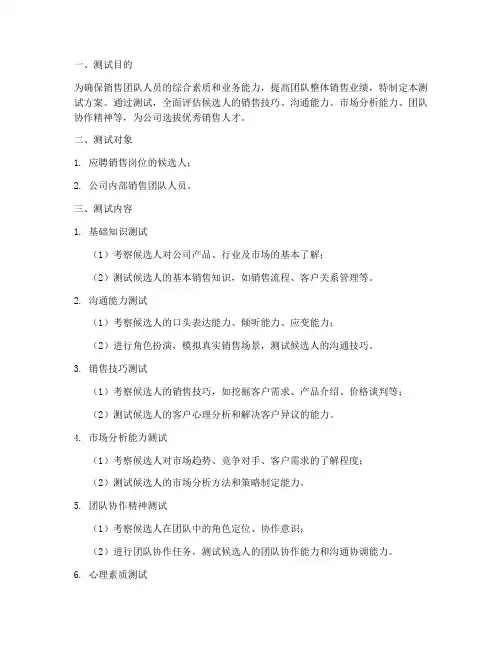 一、测试目的

为确保销售团队人员的综合素质和业务能力，提高团队整体销售业绩，特制定本测试方案。通过测试，全面评估候选人的销售技巧、沟通能力、市场分析能力、团队协作精神等，为公司选拔优秀销售人才。

二、测试对象

1. 应聘销售岗位的候选人；

2. 公司内部销售团队人员。

三、测试内容

1. 基础知识测试

（1）考察候选人对公司产品、行业及市场的基本了解；

（2）测试候选人的基本销售知识，如销售流程、客户关系管理等。

2. 沟通能力测试

（1）考察候选人的口头表达能力、倾听能力、应变能力；

（2）进行角色扮演，模拟真实销售场景，测试候选人的沟通技巧。

3. 销售技巧测试

（1）考察候选人的销售技巧，如挖掘客户需求、产品介绍、价格谈判等；

（2）测试候选人的客户心理分析和解决客户异议的能力。

4. 市场分析能力测试

（1）考察候选人对市场趋势、竞争对手、客户需求的了解程度；

（2）测试候选人的市场分析方法和策略制定能力。

5. 团队协作精神测试

（1）考察候选人在团队中的角色定位、协作意识；

（2）进行团队协作任务，测试候选人的团队协作能力和沟通协调能力。

6. 心理素质测试